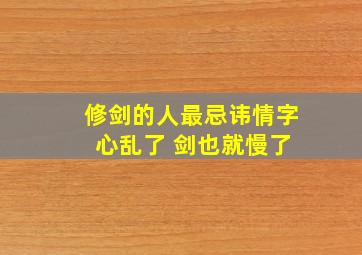 修剑的人最忌讳情字
心乱了 剑也就慢了